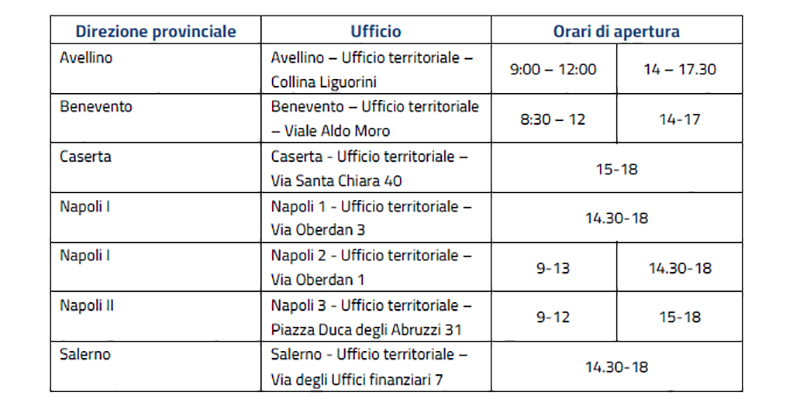 | Direzione provinciale | Ufficio | Orari di apertura | |
|---|---|---|---|
| Avellino | Avellino – Ufficio territoriale – Collina Liguorini | 9:00 – 12:00 | 14 – 17.30 |
| Benevento | Benevento – Ufficio territoriale – Viale Aldo Moro | 8:30 – 12 | 14-17 |
| Caserta | Caserta - Ufficio territoriale – Via Santa Chiara 40 | 15-18 | |
| Napoli I | Napoli 1 - Ufficio territoriale – Via Oberdan 3 | 14.30-18 | |
| Napoli I | Napoli 2 - Ufficio territoriale – Via Oberdan 1 | 9-13 | 14.30-18 |
| Napoli II | Napoli 3 - Ufficio territoriale – Piazza Duca degli Abruzzi 31 | 9-12 | 15-18 |
| Salerno | Salerno - Ufficio territoriale – Via degli Uffici finanziari 7 | 14.30-18 | |